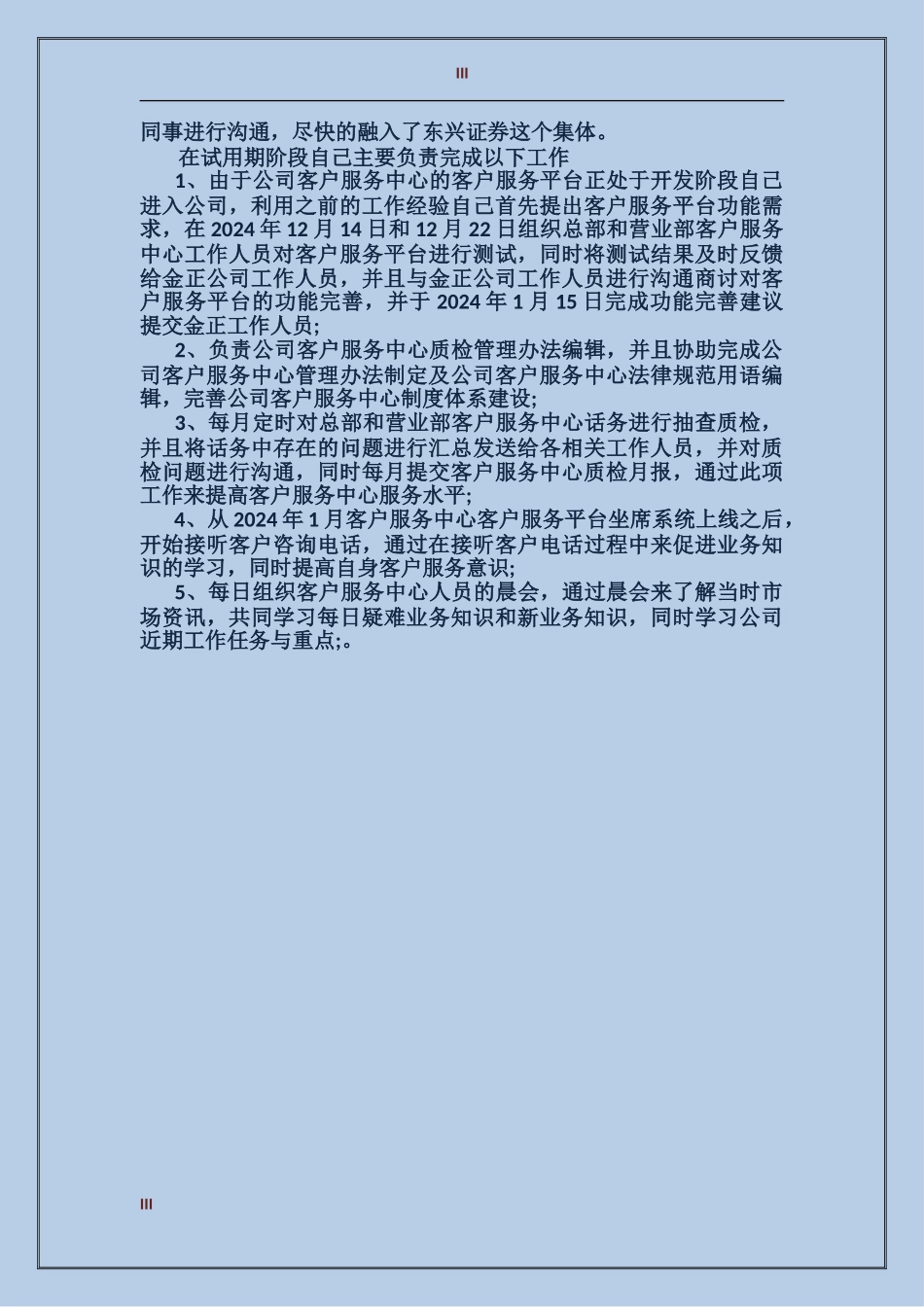 III

同事进行沟通，尽快的融入了东兴证券这个集体。

在试用期阶段自己主要负责完成以下工作

1、由于公司客户服务中心的客户服务平台正处于开发阶段自己进入公司，利用之前的工作经验自己首先提出客户服务平台功能需求，在 2024 年 12 月 14 日和 12 月 22 日组织总部和营业部客户服务中心工作人员对客户服务平台进行测试，同时将测试结果及时反馈给金正公司工作人员，并且与金正公司工作人员进行沟通商讨对客户服务平台的功能完善，并于 2024 年 1 月 15 日完成功能完善建议提交金正工作人员;

2、负责公司客户服务中心质检管理办法编辑，并且协助完成公司客户服务中心管理办法制定及公司客户服务中心法律规范用语编辑，完善公司客户服务中心制度体系建设;

3、每月定时对总部和营业部客户服务中心话务进行抽查质检，并且将话务中存在的问题进行汇总发送给各相关工作人员，并对质检问题进行沟通，同时每月提交客户服务中心质检月报，通过此项工作来提高客户服务中心服务水平;

4、从 2024 年 1 月客户服务中心客户服务平台坐席系统上线之后，开始接听客户咨询电话，通过在接听客户电话过程中来促进业务知识的学习，同时提高自身客户服务意识;

5、每日组织客户服务中心人员的晨会，通过晨会来了解当时市场资讯，共同学习每日疑难业务知识和新业务知识，同时学习公司近期工作任务与重点;。

III